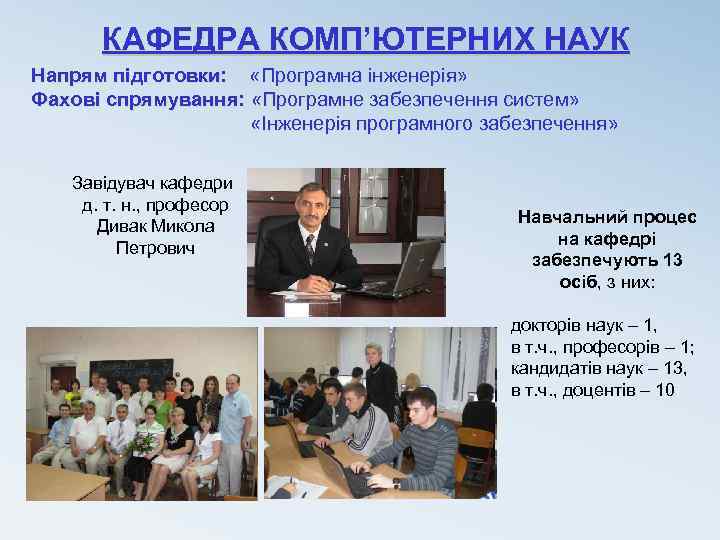 КАФЕДРА КОМП'ЮТЕРНИХ НАУК

Напрям підготовки: «Програмна інженерія»
Фахові спрямування: «Програмне забезпечення систем»
«Інженерія програмного забезпечення»

Завідувач кафедри
д. т. н., професор
Дивак Микола
Петрович

Навчальний процес на кафедрі забезпечують 13 осіб, з них:

докторів наук – 1,
в т.ч., професорів – 1;
кандидатів наук – 13,
в т.ч., доцентів – 10